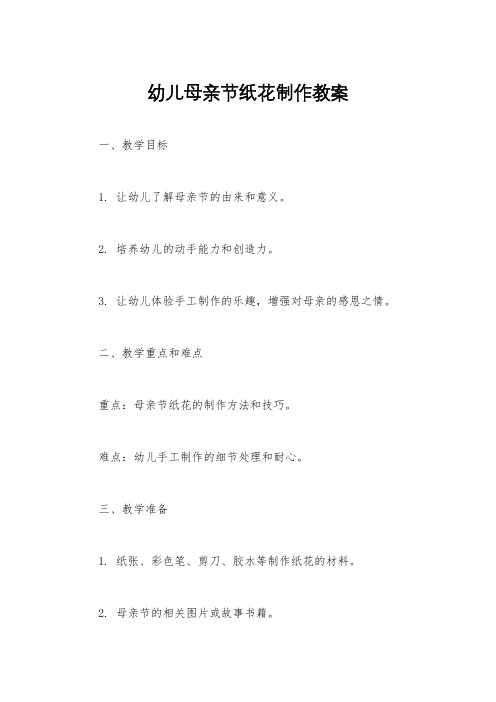 幼儿母亲节纸花制作教案

一、教学目标

1. 让幼儿了解母亲节的由来和意义。

2. 培养幼儿的动手能力和创造力。

3. 让幼儿体验手工制作的乐趣，增强对母亲的感恩之情。

二、教学重点和难点

重点：母亲节纸花的制作方法和技巧。

难点：幼儿手工制作的细节处理和耐心。

三、教学准备

1. 纸张、彩色笔、剪刀、胶水等制作纸花的材料。

2. 母亲节的相关图片或故事书籍。